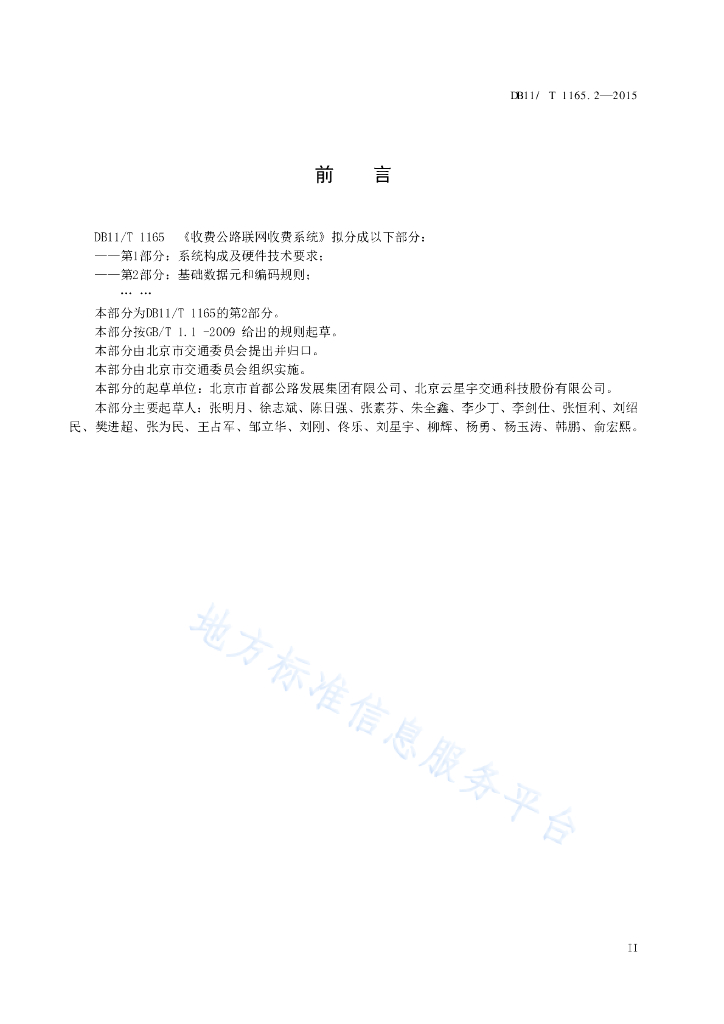 DB11/ T 1165.2—2015

前 言

DB11/T 1165 《收费公路联网收费系统》拟分成以下部分：

——第1部分：系统构成及硬件技术要求；

——第2部分：基础数据元和编码规则；

… …

本部分为DB11/T 1165的第2部分。

本部分按GB/T 1.1 -2009 给出的规则起草。

本部分由北京市交通委员会提出并归口。

本部分由北京市交通委员会组织实施。

本部分的起草单位：北京市首都公路发展集团有限公司、北京云星宇交通科技股份有限公司。

本部分主要起草人：张明月、徐志斌、陈日强、张素芬、朱全鑫、李少丁、李剑仕、张恒利、刘绍民、樊进超、张为民、王占军、邹立华、刘刚、佟乐、刘星宇、柳辉、杨勇、杨玉涛、韩鹏、俞宏熙。

地方标准信息服务平台

II